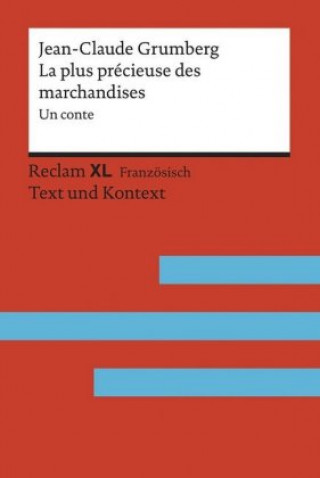 Jean-Claude Grumberg
La plus précieuse des marchandises
Un conte

Reclam XL Französisch
Text und Kontext